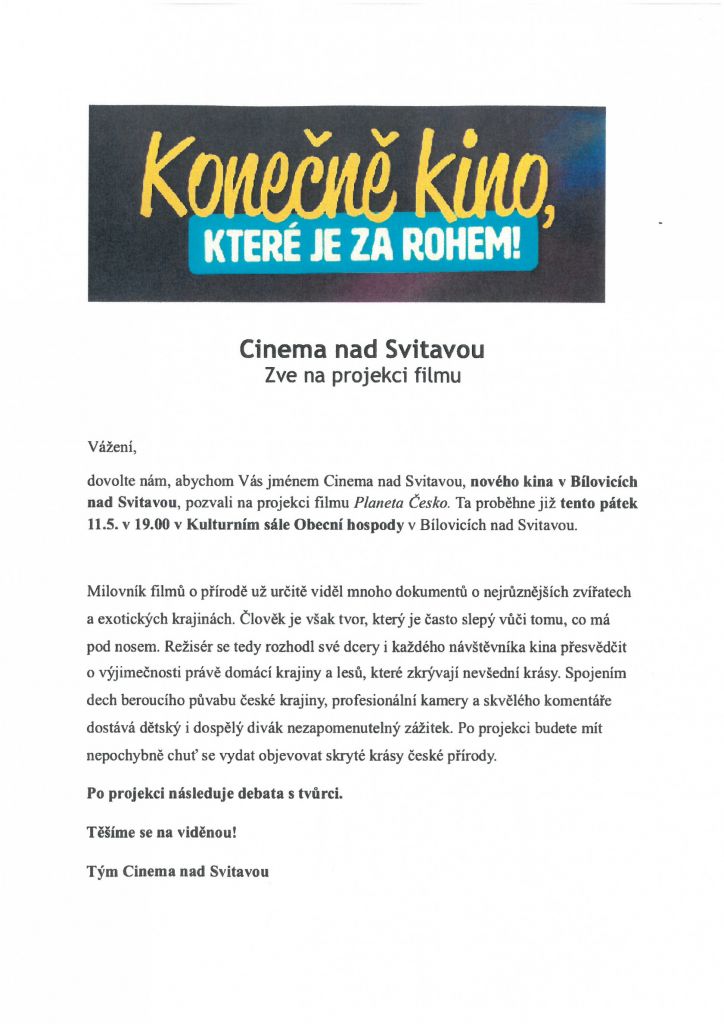 Konečně kino,
KTERÉ JE ZA ROHEM!

Cinema nad Svitavou
Zve na projekci filmu

Vážení,

dovolte nám, abychom Vás jménem Cinema nad Svitavou, nového kina v Bílovicích nad Svitavou, pozvali na projekci filmu Planeta Česko. Ta proběhne již tento pátek 11.5. v 19.00 v Kulturním sále Obecní hospody v Bílovicích nad Svitavou.

Milovník filmů o přírodě už určitě viděl mnoho dokumentů o nejrůznějších zvířatech a exotických krajinách. Člověk je však tvor, který je často slepý vůči tomu, co má pod nosem. Režisér se tedy rozhodl své dcery i každého návštěvníka kina přesvědčit o výjimečnosti právě domácí krajiny a lesů, které zkrývají nevšední krásy. Spojením dech beroucího půvabu české krajiny, profesionální kamery a skvělého komentáře dostává dětský i dospělý divák nezapomenutelný zážitek. Po projekci budete mít nepochybně chuť se vydat objevovat skryté krásy české přírody.

Po projekci následuje debata s tvůrci.

Těšíme se na viděnou!

Tým Cinema nad Svitavou